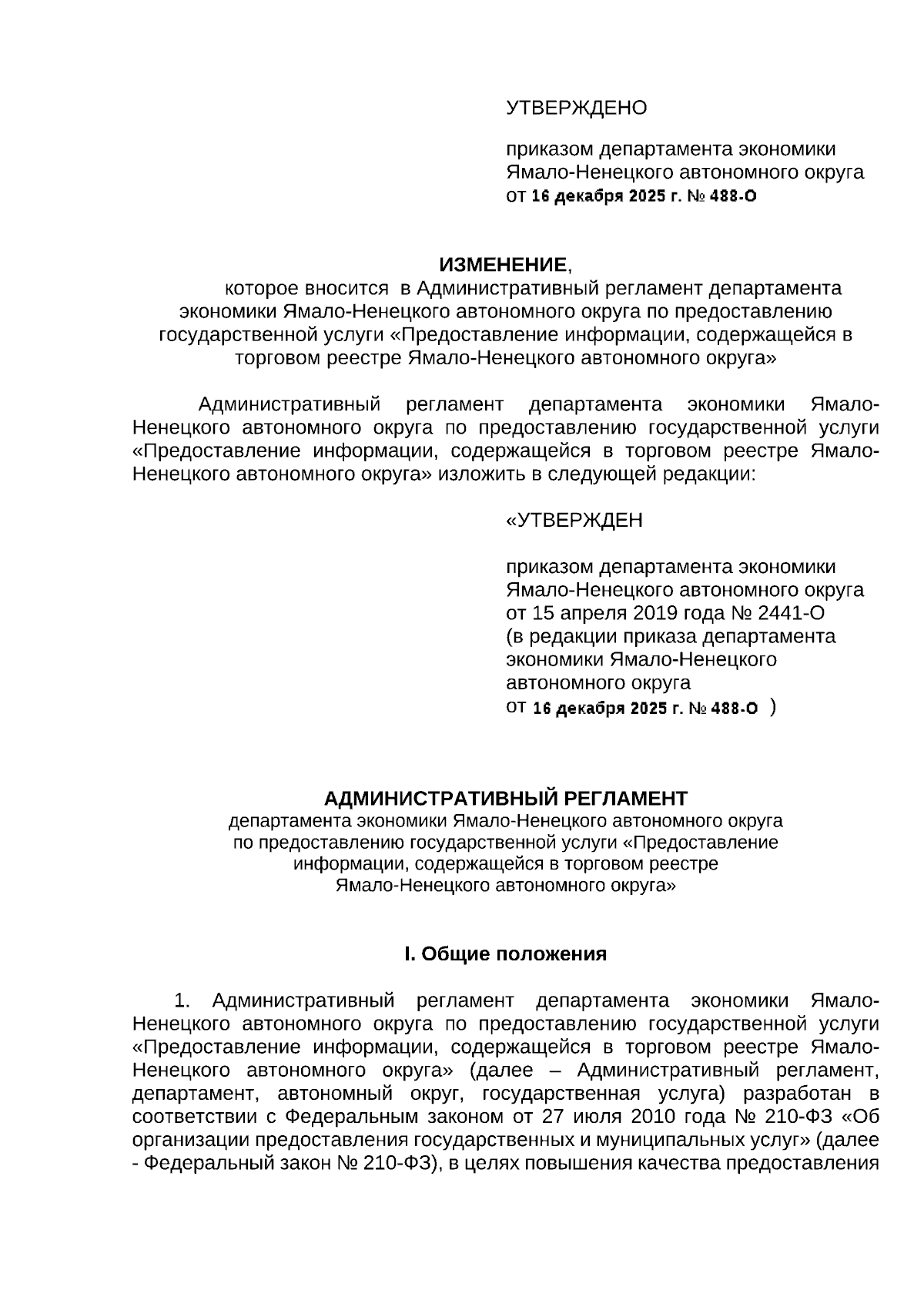 УТВЕРЖДЕНО

приказом департамента экономики Ямало-Ненецкого автономного округа от 16 декабря 2025 г. № 488-О

ИЗМЕНЕНИЕ,
которое вносится в Административный регламент департамента экономики Ямало-Ненецкого автономного округа по предоставлению государственной услуги «Предоставление информации, содержащейся в торговом реестре Ямало-Ненецкого автономного округа»

Административный регламент департамента экономики Ямало-Ненецкого автономного округа по предоставлению государственной услуги «Предоставление информации, содержащейся в торговом реестре Ямало-Ненецкого автономного округа» изложить в следующей редакции:

«УТВЕРЖДЕН

приказом департамента экономики Ямало-Ненецкого автономного округа от 15 апреля 2019 года № 2441-О (в редакции приказа департамента экономики Ямало-Ненецкого автономного округа от 16 декабря 2025 г. № 488-О )

АДМИНИСТРАТИВНЫЙ РЕГЛАМЕНТ
департамента экономики Ямало-Ненецкого автономного округа по предоставлению государственной услуги «Предоставление информации, содержащейся в торговом реестре Ямало-Ненецкого автономного округа»

I. Общие положения

1. Административный регламент департамента экономики Ямало-Ненецкого автономного округа по предоставлению государственной услуги «Предоставление информации, содержащейся в торговом реестре Ямало-Ненецкого автономного округа» (далее – Административный регламент, департамент, автономный округ, государственная услуга) разработан в соответствии с Федеральным законом от 27 июля 2010 года № 210-ФЗ «Об организации предоставления государственных и муниципальных услуг» (далее - Федеральный закон № 210-ФЗ), в целях повышения качества предоставления